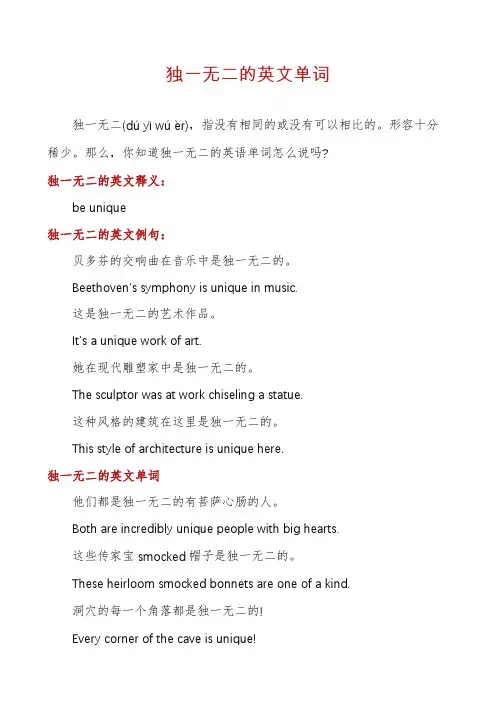 独一无二的英文单词

独一无二(dú yī wú èr)，指没有相同的或没有可以相比的。形容十分稀少。那么，你知道独一无二的英语单词怎么说吗?

独一无二的英文释义：

be unique

独一无二的英文例句：

贝多芬的交响曲在音乐中是独一无二的。

Beethoven's symphony is unique in music.

这是独一无二的艺术作品。

It's a unique work of art.

她在现代雕塑家中是独一无二的。

The sculptor was at work chiseling a statue.

这种风格的建筑在这里是独一无二的。

This style of architecture is unique here.

独一无二的英文单词

他们都是独一无二的有菩萨心肠的人。

Both are incredibly unique people with big hearts.

这些传家宝 smocked 帽子是独一无二的。

These heirloom smocked bonnets are one of a kind.

洞穴的每一个角落都是独一无二的!

Every corner of the cave is unique!